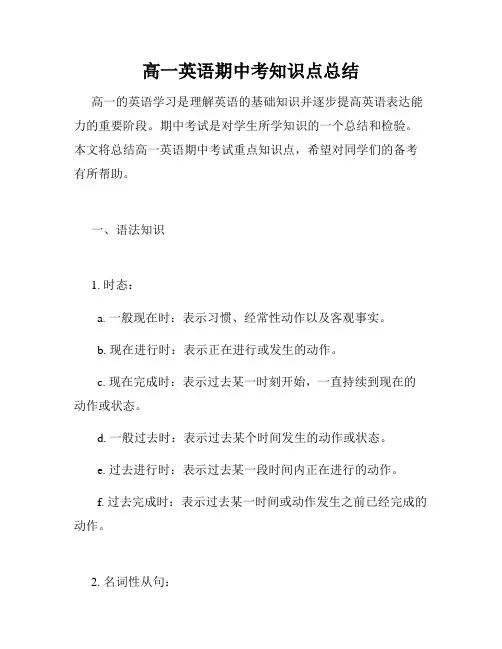 高一英语期中考知识点总结

高一的英语学习是理解英语的基础知识并逐步提高英语表达能力的重要阶段。期中考试是对学生所学知识的一个总结和检验。本文将总结高一英语期中考试重点知识点，希望对同学们的备考有所帮助。

一、语法知识

1. 时态：

a. 一般现在时：表示习惯、经常性动作以及客观事实。

b. 现在进行时：表示正在进行或发生的动作。

c. 现在完成时：表示过去某一时刻开始，一直持续到现在的动作或状态。

d. 一般过去时：表示过去某个时间发生的动作或状态。

e. 过去进行时：表示过去某一段时间内正在进行的动作。

f. 过去完成时：表示过去某一时间或动作发生之前已经完成的动作。

2. 名词性从句：